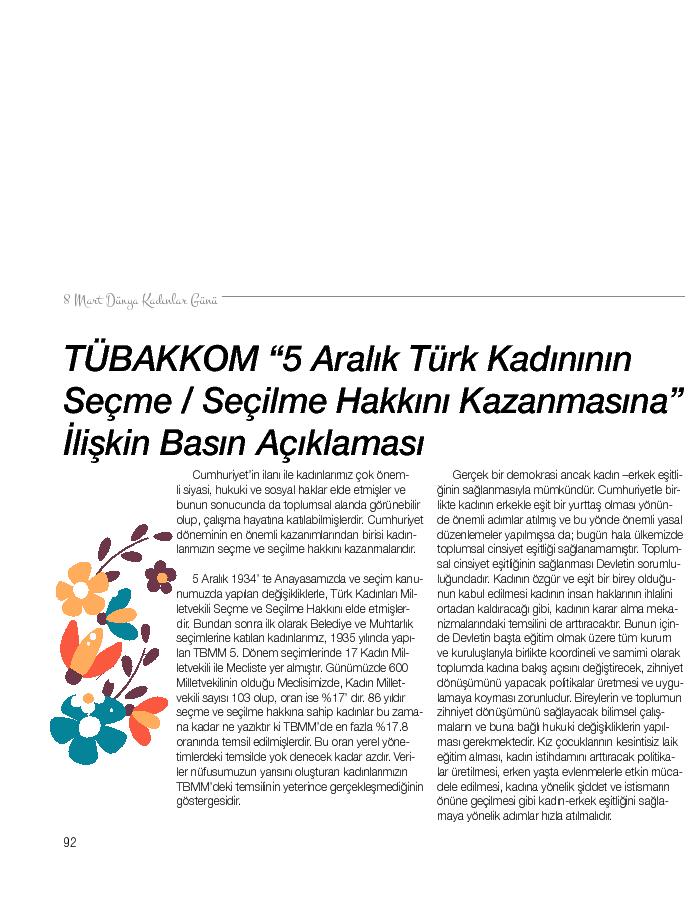 8 Mart Dünya Kadınlar Günü

TÜBAKKOM “5 Aralık Türk Kadınının Seçme / Seçilme Hakkını Kazanmasına” İlişkin Basın Açıklaması

Cumhuriyet'in ilanı ile kadınlarımız çok önemli siyasi, hukuki ve sosyal haklar elde etmişler ve bunun sonucunda da toplumsal alanda görünebilir olup, çalışma hayatına katılabilmişlerdir. Cumhuriyet döneminin en önemli kazanımlarından birisi kadınlarımızın seçme ve seçilme hakkını kazanmalarıdır.

5 Aralık 1934' te Anayasamızda ve seçim kanunumuzda yapılan değişikliklerle, Türk Kadınları Milletvekili Seçme ve Seçilme Hakkını elde etmişlerdir. Bundan sonra ilk olarak Belediye ve Muhtarlık seçimlerine katılan kadınlarımız, 1935 yılında yapılan TBMM 5. Dönem seçimlerinde 17 Kadın Milletvekili ile Mecliste yer almıştır. Günümüzde 600 Milletvekilinin olduğu Meclisimizde, Kadın Milletvekili sayısı 103 olup, oran ise %17' dır. 86 yıldır seçme ve seçilme hakkına sahip kadınlar bu zamana kadar ne yazıktır ki TBMM'de en fazla %17.8 oranında temsil edilmişlerdir. Bu oran yerel yönetimlerdeki temsilde yok denecek kadar azdır. Veriler nüfusumuzun yarısını oluşturan kadınlarımızın TBMM'deki temsilinin yeterince gerçekleşmediğinin göstergesidir.

Gerçek bir demokrasi ancak kadın –erkek eşitliğinin sağlanmasıyla mümkündür. Cumhuriyetle birlikte kadının erkekle eşit bir yurttaş olması yönünde önemli adımlar atılmış ve bu yönde önemli yasal düzenlemeler yapılmışsa da; bugün hala ülkemizde toplumsal cinsiyet eşitliği sağlanamamıştır. Toplumsal cinsiyet eşitliğinin sağlanması Devletin sorumluluğundadır. Kadının özgür ve eşit bir birey olduğunun kabul edilmesi kadının insan haklarının ihlalini ortadan kaldıracağı gibi, kadının karar alma mekanizmalarındaki temsilini de arttıracaktır. Bunun içinde Devletin başta eğitim olmak üzere tüm kurum ve kuruluşlarıyla birlikte koordineli ve samimi olarak toplumda kadına bakış açısını değiştirecek, zihniyet dönüşümünü yapacak politikalar üretmesi ve uygulamaya koyması zorunludur. Bireylerin ve toplumun zihniyet dönüşümünü sağlayacak bilimsel çalışmaların ve buna bağlı hukuki değişikliklerin yapılması gerekmektedir. Kız çocuklarının kesintisiz laik eğitim alması, kadın istihdamını arttıracak politikalar üretilmesi, erken yaşta evlenmelerle etkin mücadele edilmesi, kadına yönelik şiddet ve istismarın önüne geçilmesi gibi kadın-erkek eşitliğini sağlamaya yönelik adımlar hızla atılmalıdır.

92